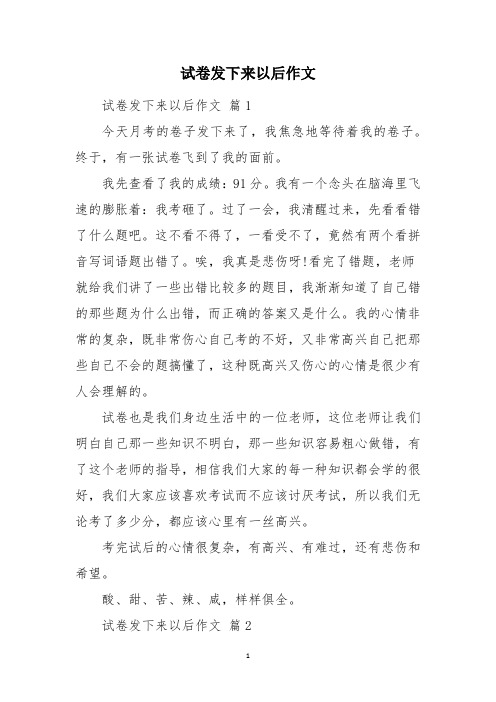 试卷发下来以后作文

试卷发下来以后作文 篇1

今天月考的卷子发下来了，我焦急地等待着我的卷子。终于，有一张试卷飞到了我的面前。

我先查看了我的成绩：91分。我有一个念头在脑海里飞速的膨胀着：我考砸了。过了一会，我清醒过来，先看看错了什么题吧。这不看不得了，一看受不了，竟然有两个看拼音写词语题出错了。唉，我真是悲伤呀!看完了错题，老师就给我们讲了一些出错比较多的题目，我渐渐知道了自己错的那些题为什么出错，而正确的答案又是什么。我的心情非常的复杂，既非常伤心自己考的不好，又非常高兴自己把那些自己不会的题搞懂了，这种既高兴又伤心的心情是很少有人会理解的。

试卷也是我们身边生活中的一位老师，这位老师让我们明白自己那一些知识不明白，那一些知识容易粗心做错，有了这个老师的指导，相信我们大家的每一种知识都会学的很好，我们大家应该喜欢考试而不应该讨厌考试，所以我们无论考了多少分，都应该心里有一丝高兴。

考完试后的心情很复杂，有高兴、有难过，还有悲伤和希望。

酸、甜、苦、辣、咸，样样俱全。

试卷发下来以后作文 篇2

1